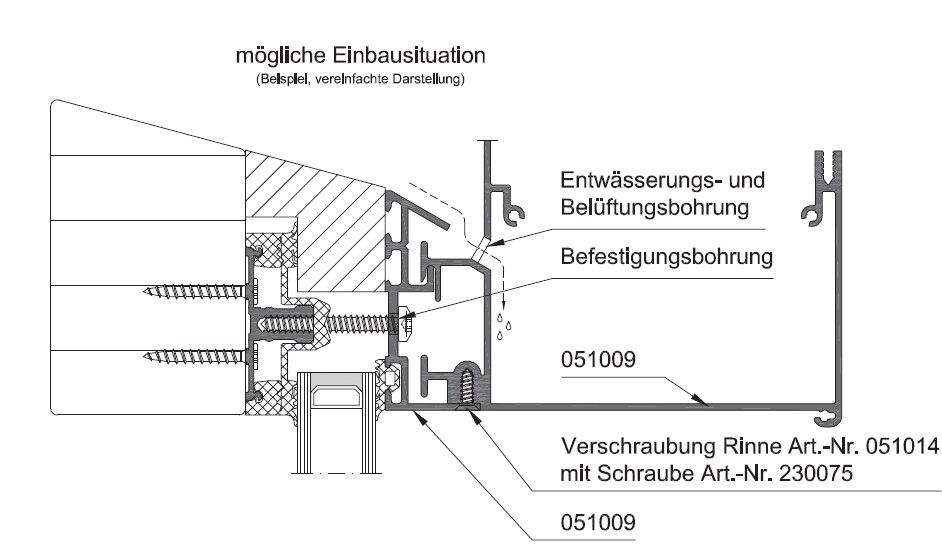 mögliche Einbausituation
(Beispiel, vereinfachte Darstellung)

Entwässerungs- und Belüftungsbohrung

Befestigungsbohrung

051009

Verschraubung Rinne Art.-Nr. 051014
mit Schraube Art.-Nr. 230075

051009